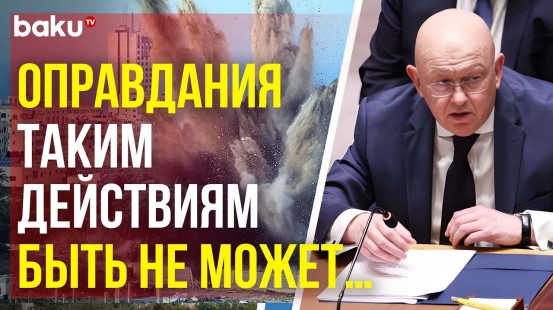 baku TV

ОПРАВДАНИЯ ТАКИМ ДЕЙСТВИЯМ БЫТЬ НЕ МОЖЕТ...